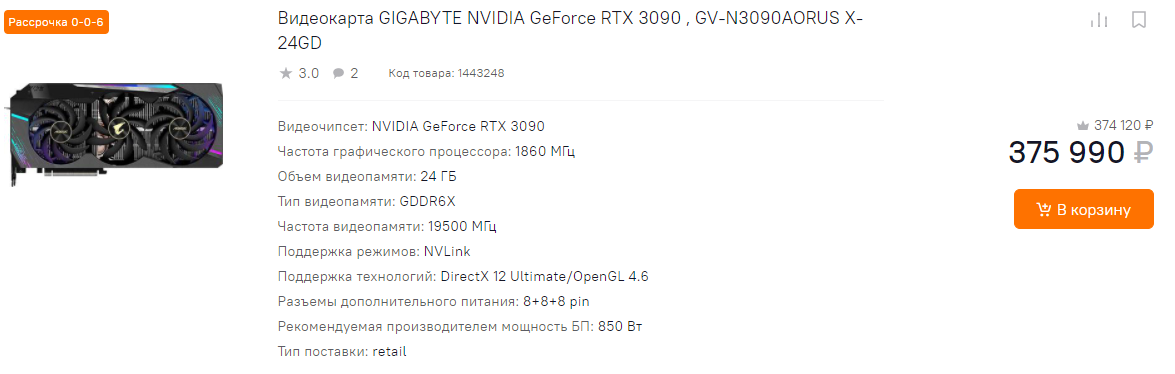 Рассрочка 0-0-6

Видеокарта GIGABYTE NVIDIA GeForce RTX 3090 , GV-N3090AORUS X-24GD

3.0 2 Код товара: 1443248

Видеочипсет: NVIDIA GeForce RTX 3090
Частота графического процессора: 1860 МГц
Объем видеопамяти: 24 ГБ
Тип видеопамяти: GDDR6X
Частота видеопамяти: 19500 МГц
Поддержка режимов: NVLink
Поддержка технологий: DirectX 12 Ultimate/OpenGL 4.6
Разъемы дополнительного питания: 8+8+8 pin
Рекомендуемая производителем мощность БП: 850 Вт
Тип поставки: retail

374 120 ₽
375 990 ₽
В корзину